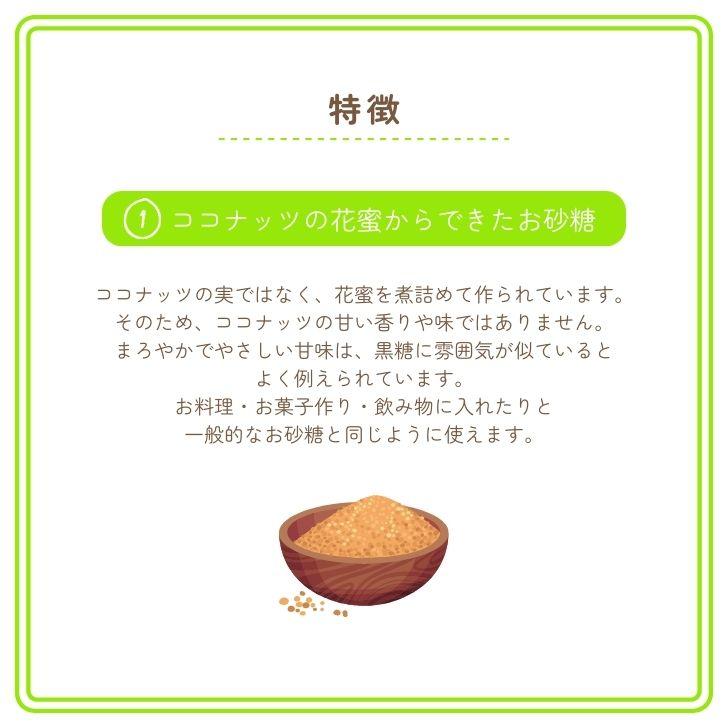 特徴

① ココナッツの花蜜からできたお砂糖

ココナッツの実ではなく、花蜜を煮詰めて作られています。
そのため、ココナッツの甘い香りや味ではありません。
まろやかでやさしい甘味は、黒糖に雰囲気が似ていると
よく例えられています。
お料理・お菓子作り・飲み物に入れたりと
一般的なお砂糖と同じように使えます。